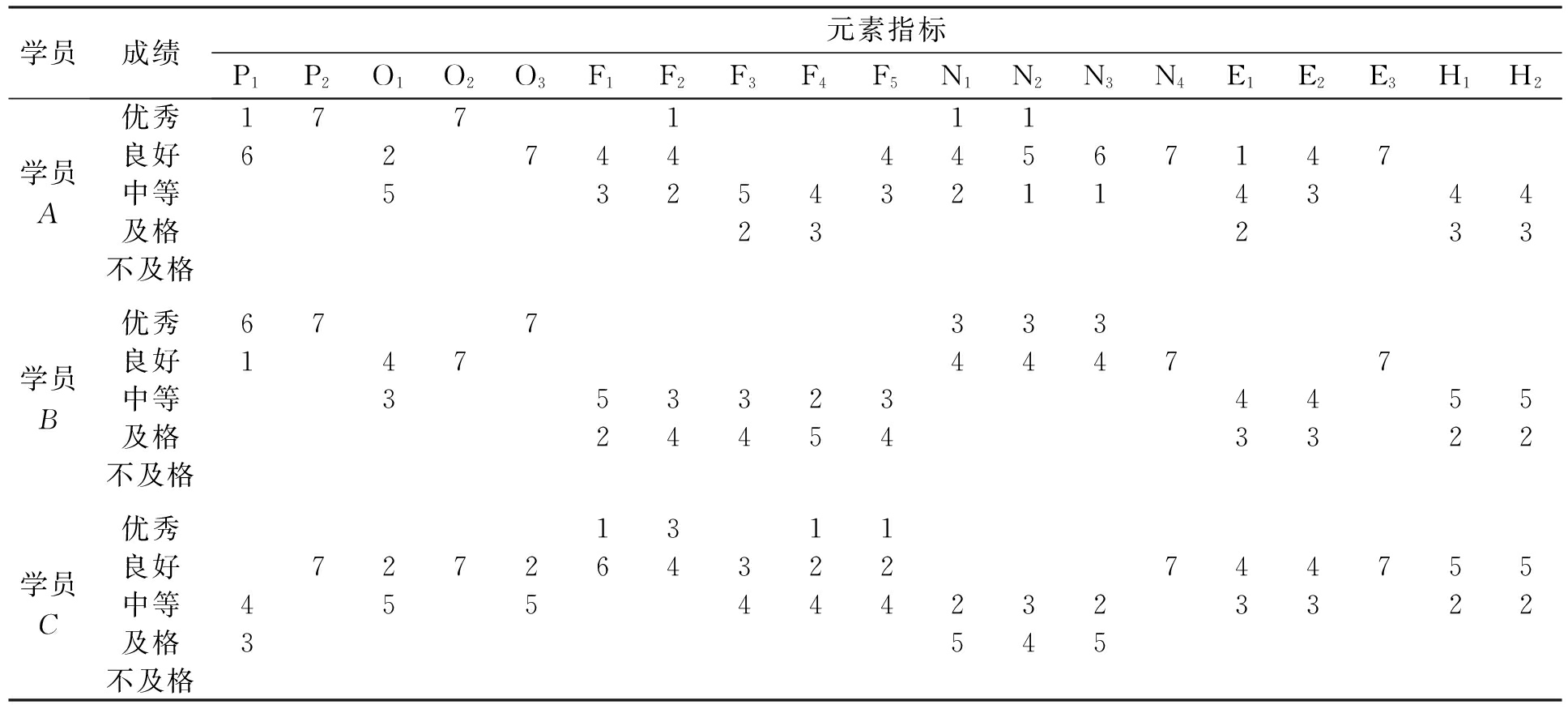 | 学员 | 成绩 | 元素指标 | | | | | | | | | | | | | | | | | | |
|---|---|---|---|---|---|---|---|---|---|---|---|---|---|---|---|---|---|---|---|---|
| | | $P_1$ | $P_2$ | $O_1$ | $O_2$ | $O_3$ | $F_1$ | $F_2$ | $F_3$ | $F_4$ | $F_5$ | $N_1$ | $N_2$ | $N_3$ | $N_4$ | $E_1$ | $E_2$ | $E_3$ | $H_1$ | $H_2$ |
| 学员 $A$ | 优秀 | 1 | 7 | | 7 | | | 1 | | | | 1 | 1 | | | | | | | |
| | 良好 | 6 | | 2 | | 7 | 4 | 4 | | | 4 | 4 | 5 | 6 | 7 | 1 | 4 | 7 | | |
| | 中等 | | | 5 | | | 3 | 2 | 5 | 4 | 3 | 2 | 1 | 1 | | 4 | 3 | | 4 | 4 |
| | 及格 | | | | | | | | 2 | 3 | | | | | | 2 | | | 3 | 3 |
| | 不及格 | | | | | | | | | | | | | | | | | | | |
| 学员 $B$ | 优秀 | 6 | 7 | | | 7 | | | | | | 3 | 3 | 3 | | | | | | |
| | 良好 | 1 | | 4 | 7 | | | | | | | 4 | 4 | 4 | 7 | | | 7 | | |
| | 中等 | | | 3 | | | 5 | 3 | 3 | 2 | 3 | | | | | 4 | 4 | | 5 | 5 |
| | 及格 | | | | | | 2 | 4 | 4 | 5 | 4 | | | | | 3 | 3 | | 2 | 2 |
| | 不及格 | | | | | | | | | | | | | | | | | | | |
| 学员 $C$ | 优秀 | | | | | | 1 | 3 | | 1 | 1 | | | | | | | | | |
| | 良好 | | 7 | 2 | 7 | 2 | 6 | 4 | 3 | 2 | 2 | | | | 7 | 4 | 4 | 7 | 5 | 5 |
| | 中等 | 4 | | 5 | | 5 | | | 4 | 4 | 4 | 2 | 3 | 2 | | 3 | 3 | | 2 | 2 |
| | 及格 | 3 | | | | | | | | | | 5 | 4 | 5 | | | | | | |
| | 不及格 | | | | | | | | | | | | | | | | | | | |